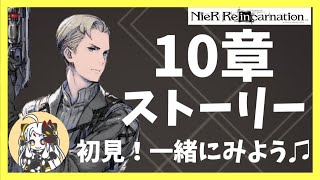 NieR Re[in]carnation

10章
ストーリー
初見！一緒にみよう♫